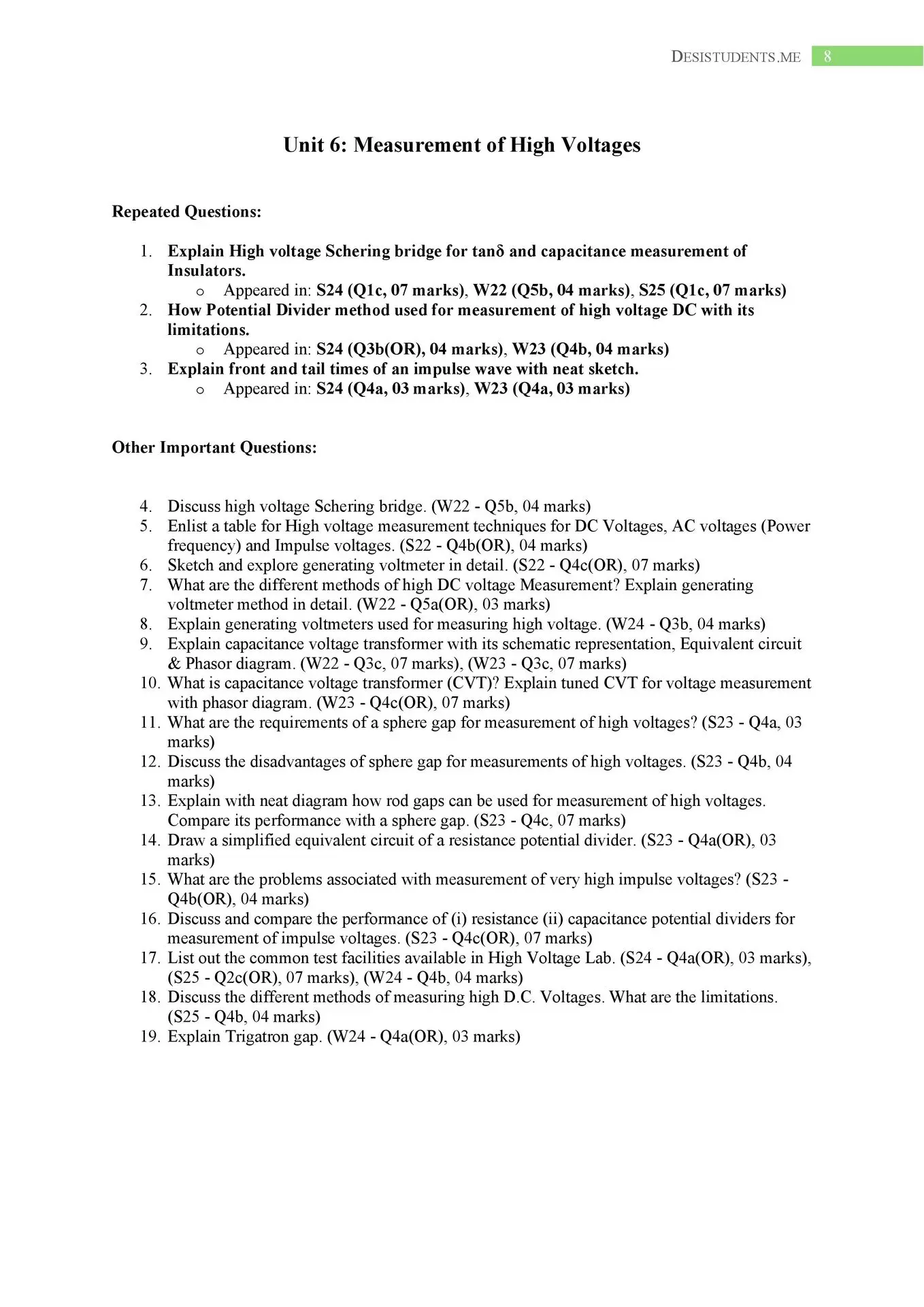 DESISTUDENTS.ME 8

Unit 6: Measurement of High Voltages

Repeated Questions:

1. Explain High voltage Schering bridge for tanδ and capacitance measurement of Insulators.
o Appeared in: S24 (Q1c, 07 marks), W22 (Q5b, 04 marks), S25 (Q1c, 07 marks)
2. How Potential Divider method used for measurement of high voltage DC with its limitations.
o Appeared in: S24 (Q3b(OR), 04 marks), W23 (Q4b, 04 marks)
3. Explain front and tail times of an impulse wave with neat sketch.
o Appeared in: S24 (Q4a, 03 marks), W23 (Q4a, 03 marks)

Other Important Questions:

4. Discuss high voltage Schering bridge. (W22 - Q5b, 04 marks)
5. Enlist a table for High voltage measurement techniques for DC Voltages, AC voltages (Power frequency) and Impulse voltages. (S22 - Q4b(OR), 04 marks)
6. Sketch and explore generating voltmeter in detail. (S22 - Q4c(OR), 07 marks)
7. What are the different methods of high DC voltage Measurement? Explain generating voltmeter method in detail. (W22 - Q5a(OR), 03 marks)
8. Explain generating voltmeters used for measuring high voltage. (W24 - Q3b, 04 marks)
9. Explain capacitance voltage transformer with its schematic representation, Equivalent circuit & Phasor diagram. (W22 - Q3c, 07 marks), (W23 - Q3c, 07 marks)
10. What is capacitance voltage transformer (CVT)? Explain tuned CVT for voltage measurement with phasor diagram. (W23 - Q4c(OR), 07 marks)
11. What are the requirements of a sphere gap for measurement of high voltages? (S23 - Q4a, 03 marks)
12. Discuss the disadvantages of sphere gap for measurements of high voltages. (S23 - Q4b, 04 marks)
13. Explain with neat diagram how rod gaps can be used for measurement of high voltages. Compare its performance with a sphere gap. (S23 - Q4c, 07 marks)
14. Draw a simplified equivalent circuit of a resistance potential divider. (S23 - Q4a(OR), 03 marks)
15. What are the problems associated with measurement of very high impulse voltages? (S23 - Q4b(OR), 04 marks)
16. Discuss and compare the performance of (i) resistance (ii) capacitance potential dividers for measurement of impulse voltages. (S23 - Q4c(OR), 07 marks)
17. List out the common test facilities available in High Voltage Lab. (S24 - Q4a(OR), 03 marks), (S25 - Q2c(OR), 07 marks), (W24 - Q4b, 04 marks)
18. Discuss the different methods of measuring high D.C. Voltages. What are the limitations. (S25 - Q4b, 04 marks)
19. Explain Trigatron gap. (W24 - Q4a(OR), 03 marks)